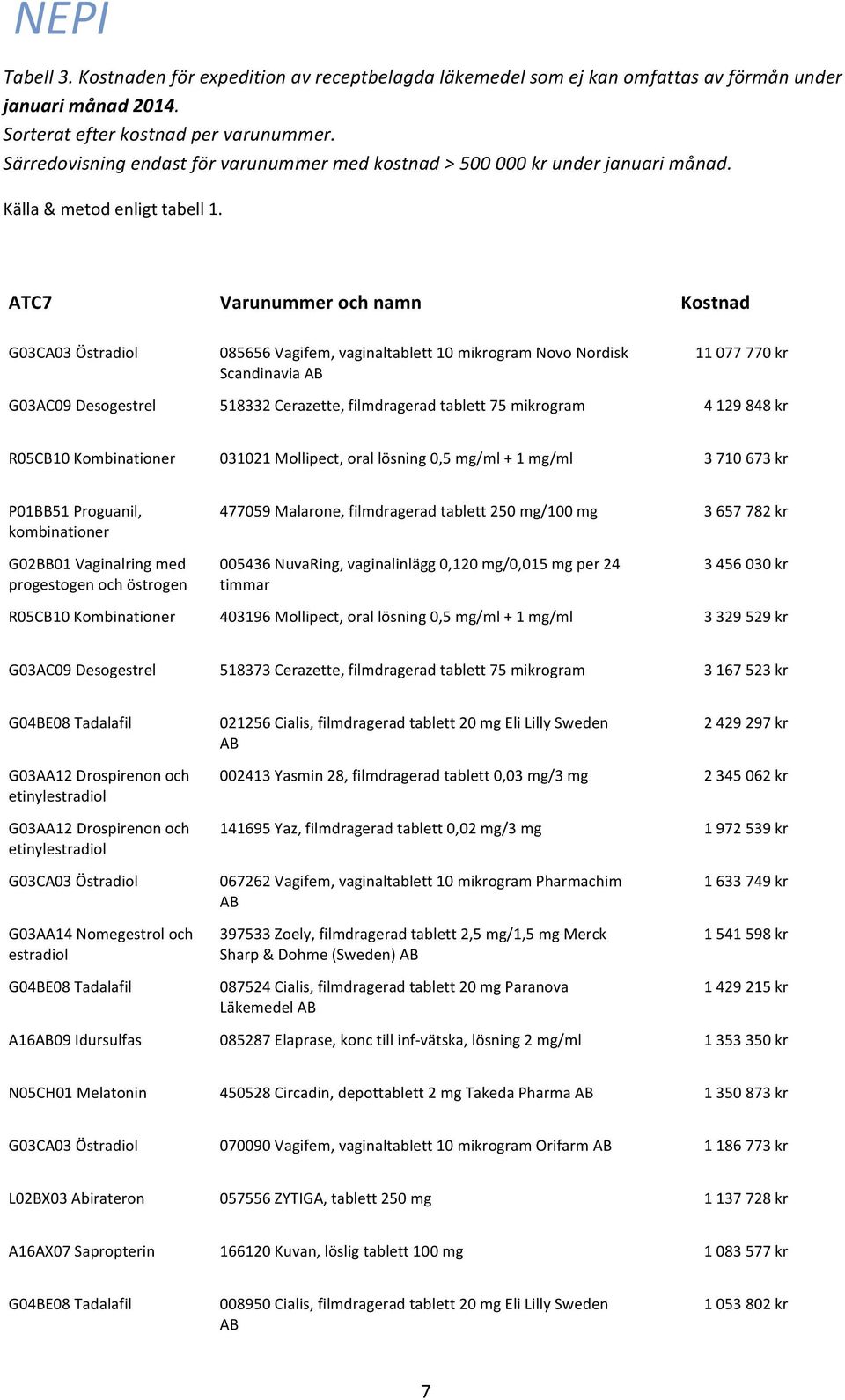 NEPI

Tabell 3. Kostnaden för expedition av receptbelagda läkemedel som ej kan omfattas av förmån under januari månad 2014.
Sorterat efter kostnad per varunummer.
Särredovisning endast för varunummer med kostnad > 500 000 kr under januari månad.

Källa & metod enligt tabell 1.

| ATC7 | Varunummer och namn | Kostnad |
|---|---|---|
| G03CA03 Östradiol | 085656 Vagifem, vaginaltablett 10 mikrogram Novo Nordisk Scandinavia AB | 11 077 770 kr |
| G03AC09 Desogestrel | 518332 Cerazette, filmdragerad tablett 75 mikrogram | 4 129 848 kr |
| R05CB10 Kombinationer | 031021 Mollipect, oral lösning 0,5 mg/ml + 1 mg/ml | 3 710 673 kr |
| P01BB51 Proguanil, kombinationer | 477059 Malarone, filmdragerad tablett 250 mg/100 mg | 3 657 782 kr |
| G02BB01 Vaginalring med progestogen och östrogen | 005436 NuvaRing, vaginalinlägg 0,120 mg/0,015 mg per 24 timmar | 3 456 030 kr |
| R05CB10 Kombinationer | 403196 Mollipect, oral lösning 0,5 mg/ml + 1 mg/ml | 3 329 529 kr |
| G03AC09 Desogestrel | 518373 Cerazette, filmdragerad tablett 75 mikrogram | 3 167 523 kr |
| G04BE08 Tadalafil | 021256 Cialis, filmdragerad tablett 20 mg Eli Lilly Sweden AB | 2 429 297 kr |
| G03AA12 Drospirenon och etinylestradiol | 002413 Yasmin 28, filmdragerad tablett 0,03 mg/3 mg | 2 345 062 kr |
| G03AA12 Drospirenon och etinylestradiol | 141695 Yaz, filmdragerad tablett 0,02 mg/3 mg | 1 972 539 kr |
| G03CA03 Östradiol | 067262 Vagifem, vaginaltablett 10 mikrogram Pharmachim AB | 1 633 749 kr |
| G03AA14 Nomegestrol och estradiol | 397533 Zoely, filmdragerad tablett 2,5 mg/1,5 mg Merck Sharp & Dohme (Sweden) AB | 1 541 598 kr |
| G04BE08 Tadalafil | 087524 Cialis, filmdragerad tablett 20 mg Paranova Läkemedel AB | 1 429 215 kr |
| A16AB09 Idursulfas | 085287 Elaprase, konc till inf-vätska, lösning 2 mg/ml | 1 353 350 kr |
| N05CH01 Melatonin | 450528 Circadin, depottablett 2 mg Takeda Pharma AB | 1 350 873 kr |
| G03CA03 Östradiol | 070090 Vagifem, vaginaltablett 10 mikrogram Orifarm AB | 1 186 773 kr |
| L02BX03 Abirateron | 057556 ZYTIGA, tablett 250 mg | 1 137 728 kr |
| A16AX07 Sapropterin | 166120 Kuvan, löslig tablett 100 mg | 1 083 577 kr |
| G04BE08 Tadalafil | 008950 Cialis, filmdragerad tablett 20 mg Eli Lilly Sweden AB | 1 053 802 kr |

7